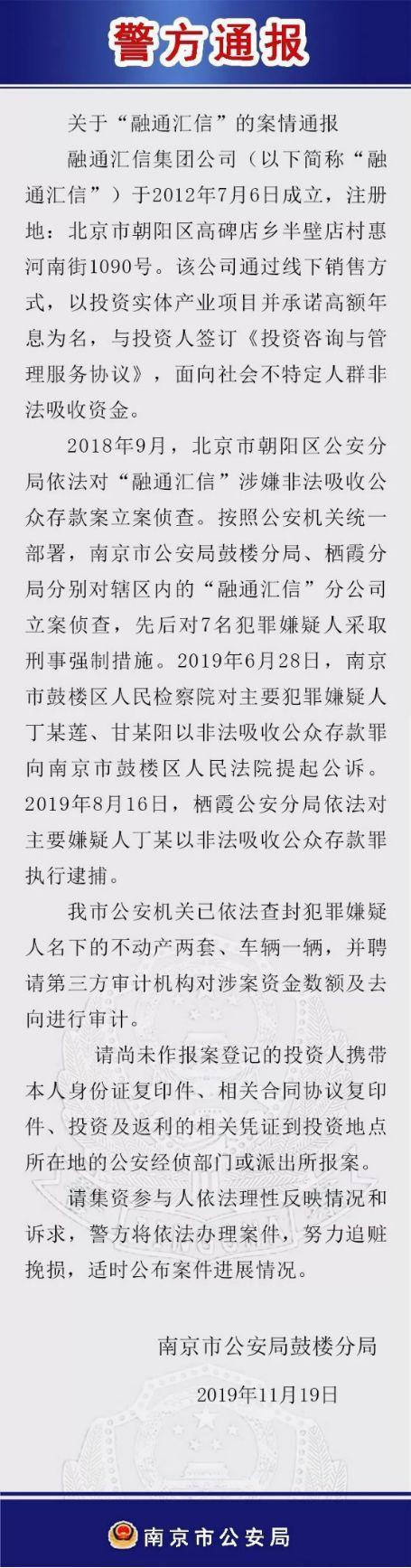 警方通报

关于“融通汇信”的案情通报

融通汇信集团公司（以下简称“融通汇信”）于2012年7月6日成立，注册地：北京市朝阳区高碑店乡半壁店村惠河南街1090号。该公司通过线下销售方式，以投资实体产业项目并承诺高额年息为名，与投资人签订《投资咨询与管理服务协议》，面向社会不特定人群非法吸收资金。

2018年9月，北京市朝阳区公安分局依法对“融通汇信”涉嫌非法吸收公众存款案立案侦查。按照公安机关统一部署，南京市公安局鼓楼分局、栖霞分局分别对辖区内的“融通汇信”分公司立案侦查，先后对7名犯罪嫌疑人采取刑事强制措施。2019年6月28日，南京市鼓楼区人民检察院对主要犯罪嫌疑人丁某莲、甘某阳以非法吸收公众存款罪向南京市鼓楼区人民法院提起公诉。2019年8月16日，栖霞公安分局依法对主要嫌疑人丁某以非法吸收公众存款罪执行逮捕。

我市公安机关已依法查封犯罪嫌疑人名下的不动产两套、车辆一辆，并聘请第三方审计机构对涉案资金数额及去向进行审计。

请尚未作报案登记的投资人携带本人身份证复印件、相关合同协议复印件、投资及返利的相关凭证到投资地点所在地的公安经侦部门或派出所报案。

请集资参与人依法理性反映情况和诉求，警方将依法办理案件，努力追赃挽损，适时公布案件进展情况。

南京市公安局鼓楼分局

2019年11月19日

南京市公安局